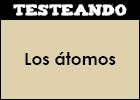 TESTEANDO

Los átomos